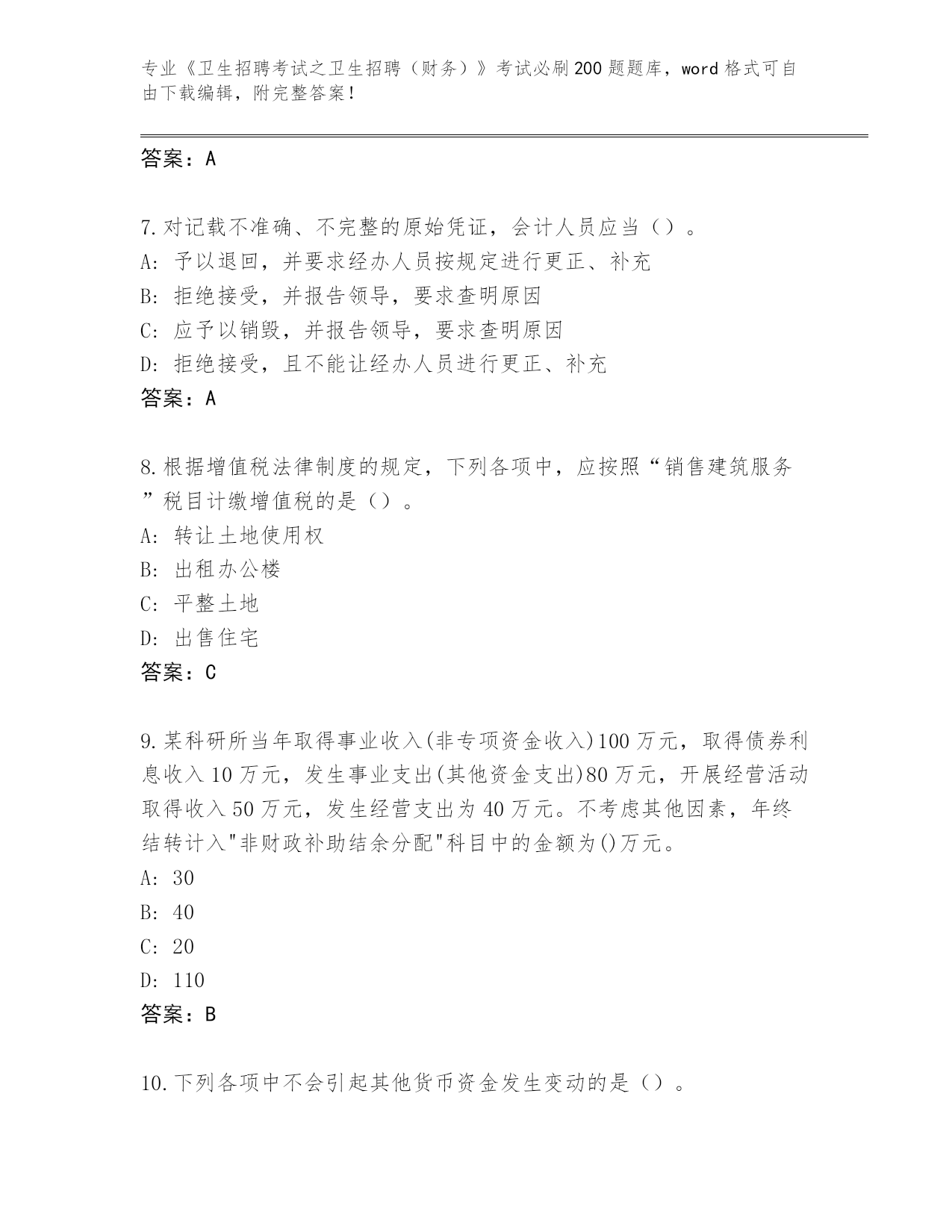 专业《卫生招聘考试之卫生招聘（财务）》考试必刷200题题库，word格式可自由下载编辑，附完整答案！

答案：A

7.对记载不准确、不完整的原始凭证，会计人员应当（）。
A: 予以退回，并要求经办人员按规定进行更正、补充
B: 拒绝接受，并报告领导，要求查明原因
C: 应予以销毁，并报告领导，要求查明原因
D: 拒绝接受，且不能让经办人员进行更正、补充
答案：A

8.根据增值税法律制度的规定，下列各项中，应按照“销售建筑服务”税目计缴增值税的是（）。
A: 转让土地使用权
B: 出租办公楼
C: 平整土地
D: 出售住宅
答案：C

9.某科研所当年取得事业收入(非专项资金收入)100万元，取得债券利息收入10万元，发生事业支出(其他资金支出)80万元，开展经营活动取得收入50万元，发生经营支出为40万元。不考虑其他因素，年终结转计入"非财政补助结余分配"科目中的金额为()万元。
A: 30
B: 40
C: 20
D: 110
答案：B

10.下列各项中不会引起其他货币资金发生变动的是（）。